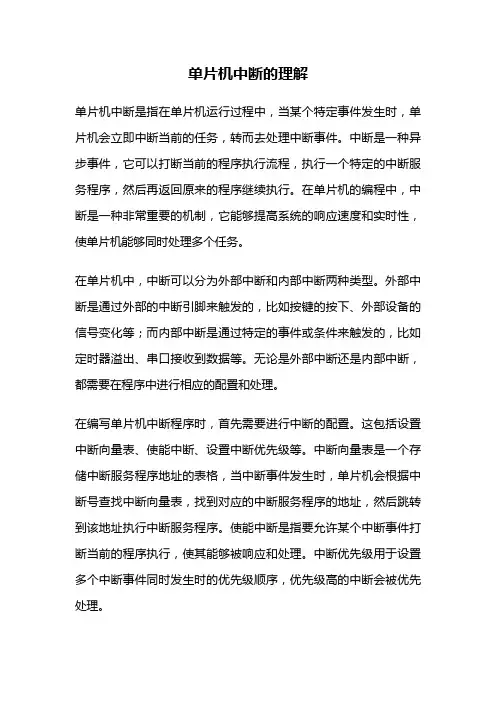 单片机中断的理解

单片机中断是指在单片机运行过程中，当某个特定事件发生时，单片机会立即中断当前的任务，转而去处理中断事件。中断是一种异步事件，它可以打断当前的程序执行流程，执行一个特定的中断服务程序，然后再返回原来的程序继续执行。在单片机的编程中，中断是一种非常重要的机制，它能够提高系统的响应速度和实时性，使单片机能够同时处理多个任务。

在单片机中，中断可以分为外部中断和内部中断两种类型。外部中断是通过外部的中断引脚来触发的，比如按键的按下、外部设备的信号变化等；而内部中断是通过特定的事件或条件来触发的，比如定时器溢出、串口接收到数据等。无论是外部中断还是内部中断，都需要在程序中进行相应的配置和处理。

在编写单片机中断程序时，首先需要进行中断的配置。这包括设置中断向量表、使能中断、设置中断优先级等。中断向量表是一个存储中断服务程序地址的表格，当中断事件发生时，单片机会根据中断号查找中断向量表，找到对应的中断服务程序的地址，然后跳转到该地址执行中断服务程序。使能中断是指要允许某个中断事件打断当前的程序执行，使其能够被响应和处理。中断优先级用于设置多个中断事件同时发生时的优先级顺序，优先级高的中断会被优先处理。